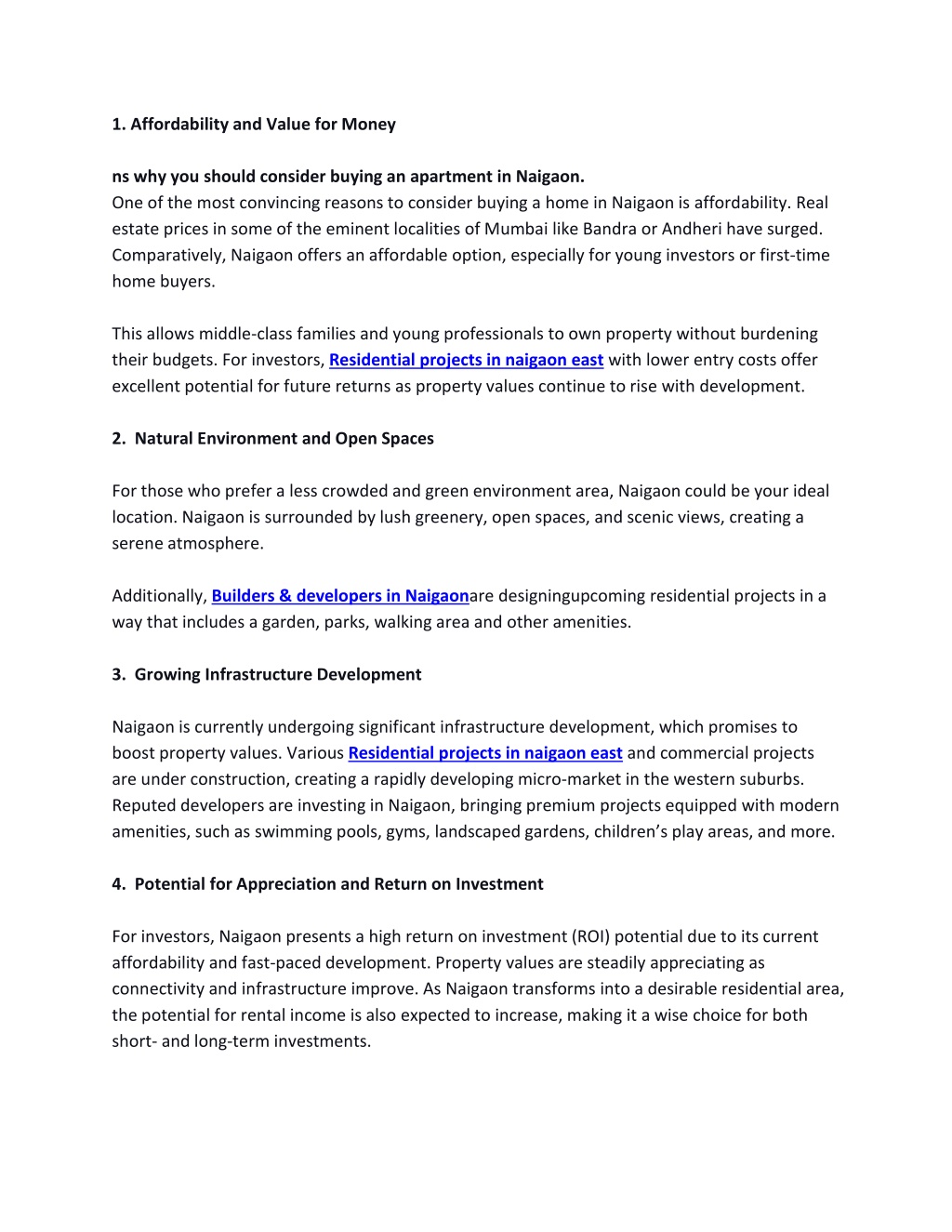 1. Affordability and Value for Money

ns why you should consider buying an apartment in Naigaon.
One of the most convincing reasons to consider buying a home in Naigaon is affordability. Real estate prices in some of the eminent localities of Mumbai like Bandra or Andheri have surged. Comparatively, Naigaon offers an affordable option, especially for young investors or first-time home buyers.

This allows middle-class families and young professionals to own property without burdening their budgets. For investors, Residential projects in naigaon east with lower entry costs offer excellent potential for future returns as property values continue to rise with development.

2. Natural Environment and Open Spaces

For those who prefer a less crowded and green environment area, Naigaon could be your ideal location. Naigaon is surrounded by lush greenery, open spaces, and scenic views, creating a serene atmosphere.

Additionally, Builders & developers in Naigaonare designingupcoming residential projects in a way that includes a garden, parks, walking area and other amenities.

3. Growing Infrastructure Development

Naigaon is currently undergoing significant infrastructure development, which promises to boost property values. Various Residential projects in naigaon east and commercial projects are under construction, creating a rapidly developing micro-market in the western suburbs. Reputed developers are investing in Naigaon, bringing premium projects equipped with modern amenities, such as swimming pools, gyms, landscaped gardens, children's play areas, and more.

4. Potential for Appreciation and Return on Investment

For investors, Naigaon presents a high return on investment (ROI) potential due to its current affordability and fast-paced development. Property values are steadily appreciating as connectivity and infrastructure improve. As Naigaon transforms into a desirable residential area, the potential for rental income is also expected to increase, making it a wise choice for both short- and long-term investments.